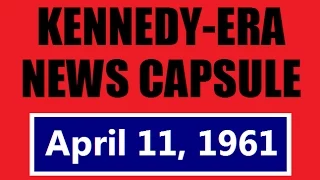 KENNEDY-ERA NEWS CAPSULE

April 11, 1961